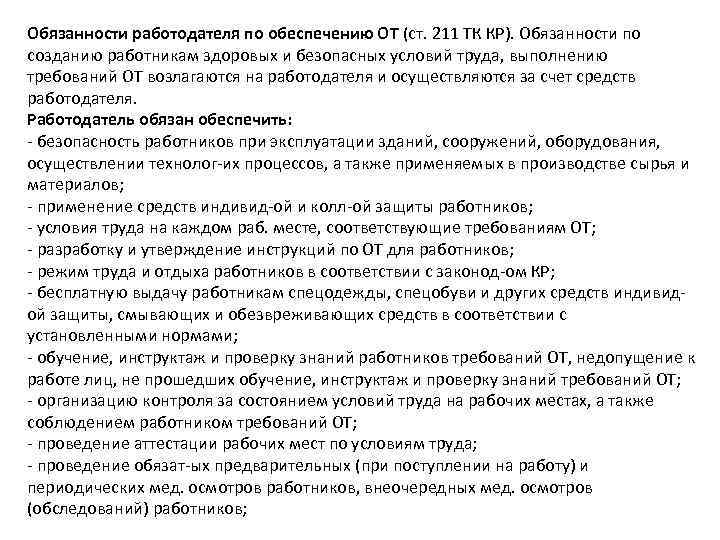 Обязанности работодателя по обеспечению ОТ (ст. 211 ТК КР). Обязанности по созданию работникам здоровых и безопасных условий труда, выполнению требований ОТ возлагаются на работодателя и осуществляются за счет средств работодателя.
Работодатель обязан обеспечить:
- безопасность работников при эксплуатации зданий, сооружений, оборудования, осуществлении технолог-их процессов, а также применяемых в производстве сырья и материалов;
- применение средств индивид-ой и колл-ой защиты работников;
- условия труда на каждом раб. месте, соответствующие требованиям ОТ;
- разработку и утверждение инструкций по ОТ для работников;
- режим труда и отдыха работников в соответствии с законод-ом КР;
- бесплатную выдачу работникам спецодежды, спецобуви и других средств индивид-ой защиты, смывающих и обезвреживающих средств в соответствии с установленными нормами;
- обучение, инструктаж и проверку знаний работников требований ОТ, недопущение к работе лиц, не прошедших обучение, инструктаж и проверку знаний требований ОТ;
- организацию контроля за состоянием условий труда на рабочих местах, а также соблюдением работником требований ОТ;
- проведение аттестации рабочих мест по условиям труда;
- проведение обязат-ых предварительных (при поступлении на работу) и периодических мед. осмотров работников, внеочередных мед. осмотров (обследований) работников;